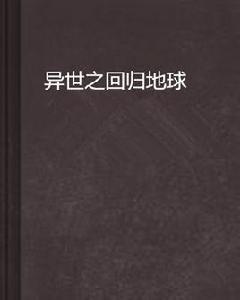 异世之回归地球